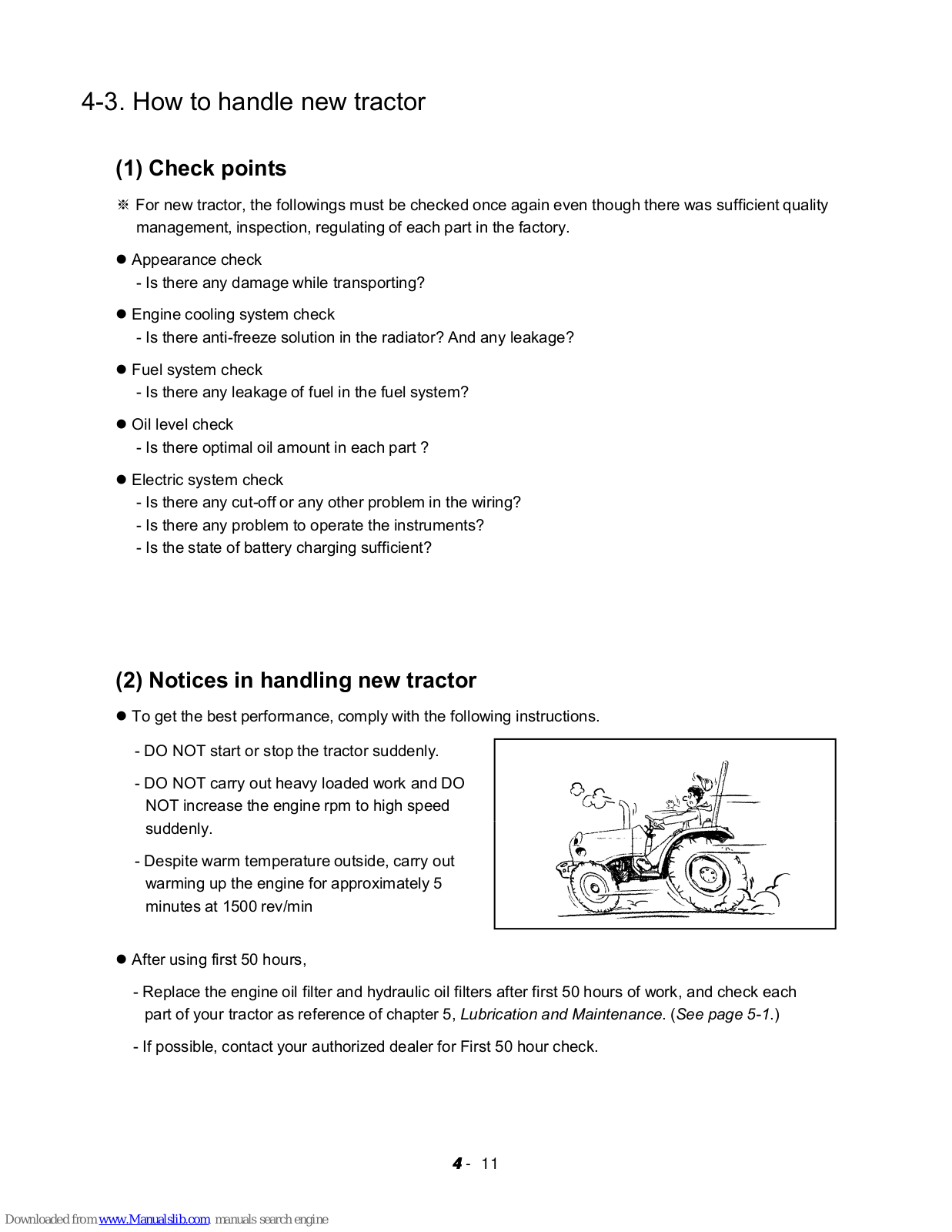 4-3. How to handle new tractor

(1) Check points

※ For new tractor, the followings must be checked once again even though there was sufficient quality management, inspection, regulating of each part in the factory.

● Appearance check
- Is there any damage while transporting?

● Engine cooling system check
- Is there anti-freeze solution in the radiator? And any leakage?

● Fuel system check
- Is there any leakage of fuel in the fuel system?

● Oil level check
- Is there optimal oil amount in each part ?

● Electric system check
- Is there any cut-off or any other problem in the wiring?
- Is there any problem to operate the instruments?
- Is the state of battery charging sufficient?

(2) Notices in handling new tractor

● To get the best performance, comply with the following instructions.

- DO NOT start or stop the tractor suddenly.

- DO NOT carry out heavy loaded work and DO NOT increase the engine rpm to high speed suddenly.

- Despite warm temperature outside, carry out warming up the engine for approximately 5 minutes at 1500 rev/min

● After using first 50 hours,

- Replace the engine oil filter and hydraulic oil filters after first 50 hours of work, and check each part of your tractor as reference of chapter 5, Lubrication and Maintenance. (See page 5-1.)

- If possible, contact your authorized dealer for First 50 hour check.

4 - 11

Downloaded from www.Manualslib.com manuals search engine